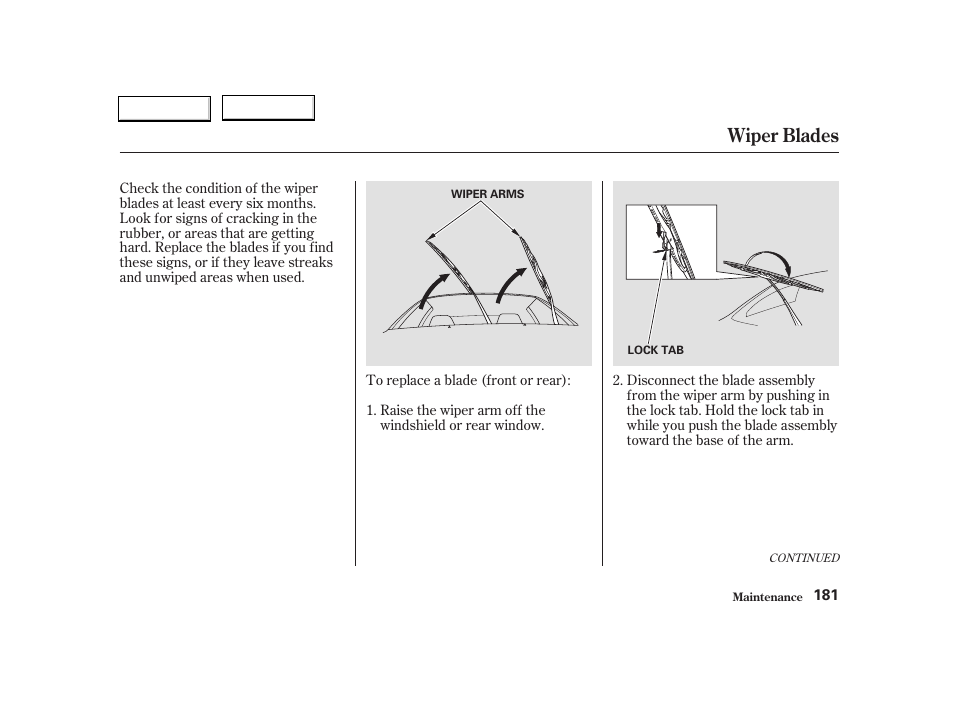 Wiper Blades

Check the condition of the wiper blades at least every six months. Look for signs of cracking in the rubber, or areas that are getting hard. Replace the blades if you find these signs, or if they leave streaks and unwiped areas when used.

WIPER ARMS

To replace a blade (front or rear):

1. Raise the wiper arm off the windshield or rear window.

LOCK TAB

2. Disconnect the blade assembly from the wiper arm by pushing in the lock tab. Hold the lock tab in while you push the blade assembly toward the base of the arm.

CONTINUED

Maintenance 181